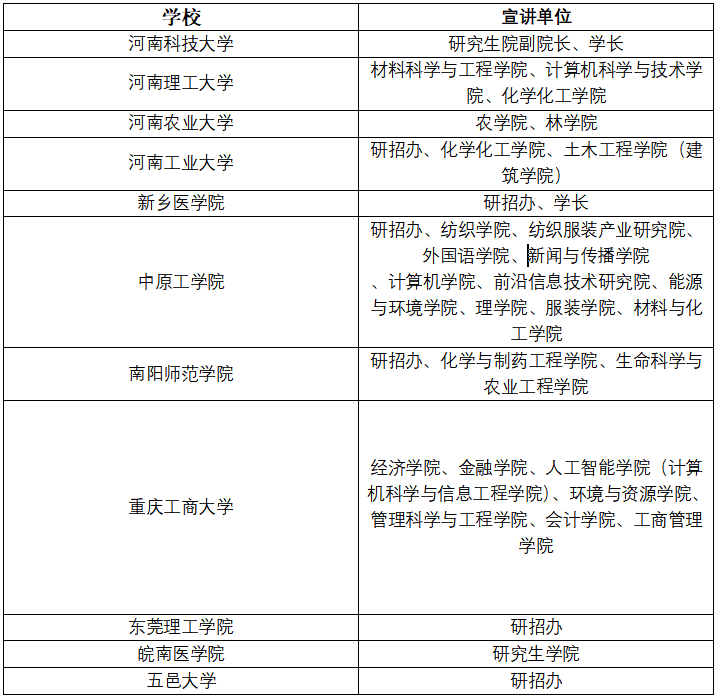 | 学校 | 宣讲单位 |
|---|---|
| 河南科技大学 | 研究生院副院长、学长 |
| 河南理工大学 | 材料科学与工程学院、计算机科学与技术学院、化学化工学院 |
| 河南农业大学 | 农学院、林学院 |
| 河南工业大学 | 研招办、化学化工学院、土木工程学院（建筑学院） |
| 新乡医学院 | 研招办、学长 |
| 中原工学院 | 研招办、纺织学院、纺织服装产业研究院、外国语学院、新闻与传播学院、计算机学院、前沿信息技术研究院、能源与环境学院、理学院、服装学院、材料与化工学院 |
| 南阳师范学院 | 研招办、化学与制药工程学院、生命科学与农业工程学院 |
| 重庆工商大学 | 经济学院、金融学院、人工智能学院（计算机科学与信息工程学院）、环境与资源学院、管理科学与工程学院、会计学院、工商管理学院 |
| 东莞理工学院 | 研招办 |
| 皖南医学院 | 研究生学院 |
| 五邑大学 | 研招办 |